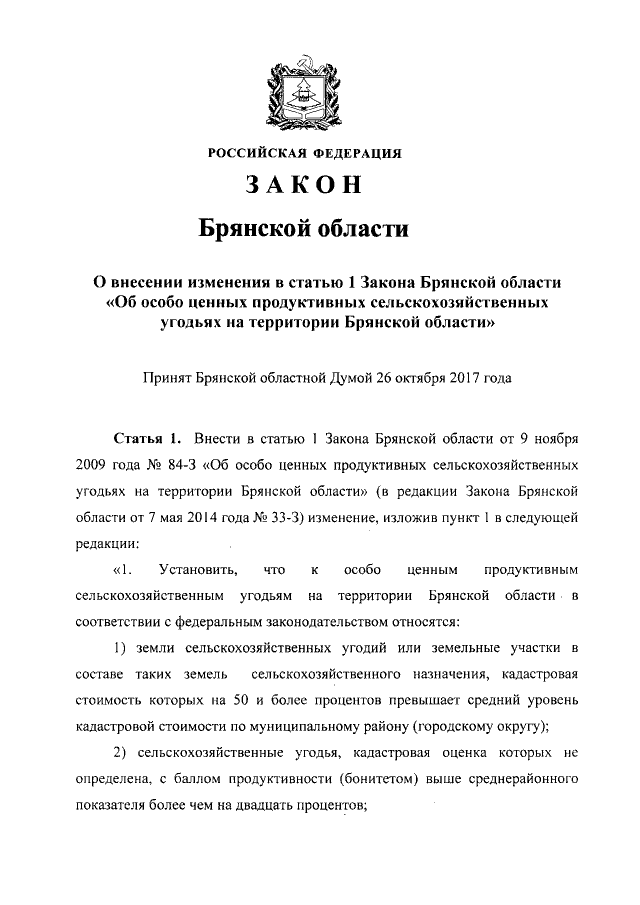 РОССИЙСКАЯ ФЕДЕРАЦИЯ

ЗАКОН

Брянской области

О внесении изменения в статью 1 Закона Брянской области «Об особо ценных продуктивных сельскохозяйственных угодьях на территории Брянской области»

Принят Брянской областной Думой 26 октября 2017 года

Статья 1. Внести в статью 1 Закона Брянской области от 9 ноября 2009 года № 84-З «Об особо ценных продуктивных сельскохозяйственных угодьях на территории Брянской области» (в редакции Закона Брянской области от 7 мая 2014 года № 33-З) изменение, изложив пункт 1 в следующей редакции:

«1. Установить, что к особо ценным продуктивным сельскохозяйственным угодьям на территории Брянской области в соответствии с федеральным законодательством относятся:

1) земли сельскохозяйственных угодий или земельные участки в составе таких земель сельскохозяйственного назначения, кадастровая стоимость которых на 50 и более процентов превышает средний уровень кадастровой стоимости по муниципальному району (городскому округу);

2) сельскохозяйственные угодья, кадастровая оценка которых не определена, с баллом продуктивности (бонитетом) выше среднерайонного показателя более чем на двадцать процентов;